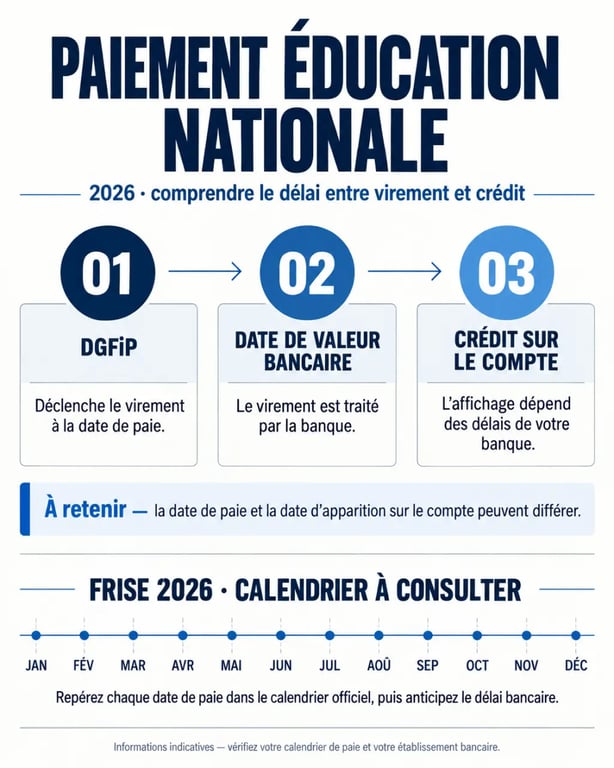 PAIEMENT ÉDUCATION NATIONALE

2026 · comprendre le délai entre virement et crédit

01

DGFiP

Déclenche le virement à la date de paie.

02

DATE DE VALEUR BANCAIRE

Le virement est traité par la banque.

03

CRÉDIT SUR LE COMPTE

L'affichage dépend des délais de votre banque.

À retenir — la date de paie et la date d'apparition sur le compte peuvent différer.

FRISE 2026 · CALENDRIER À CONSULTER

JAN FÉV MAR AVR MAI JUN JUL AOÛ SEP OCT NOV DÉC

Repérez chaque date de paie dans le calendrier officiel, puis anticipez le délai bancaire.

Informations indicatives — vérifiez votre calendrier de paie et votre établissement bancaire.